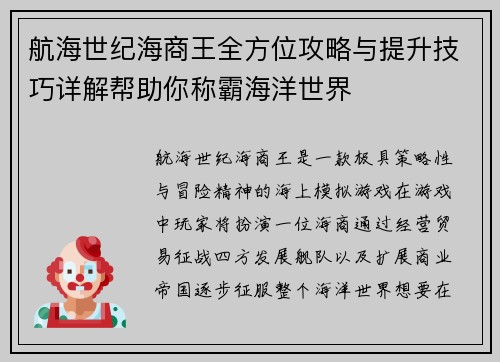 航海世纪海商王全方位攻略与提升技巧详解帮助你称霸海洋世界

航海世纪海商王是一款极具策略性与冒险精神的海上模拟游戏在游戏中玩家将扮演一位海商通过经营贸易征战四方发展舰队以及扩展商业帝国逐步征服整个海洋世界想要在